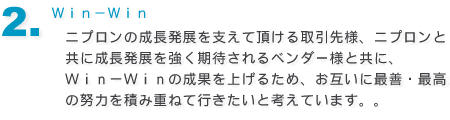 2.

Ｗｉｎ－Ｗｉｎ

ニプロンの成長発展を支えて頂ける取引先様、ニプロンと共に成長発展を強く期待されるベンダー様と共に、Ｗｉｎ－Ｗｉｎの成果を上げるため、お互いに最善・最高の努力を積み重ねて行きたいと考えています。。